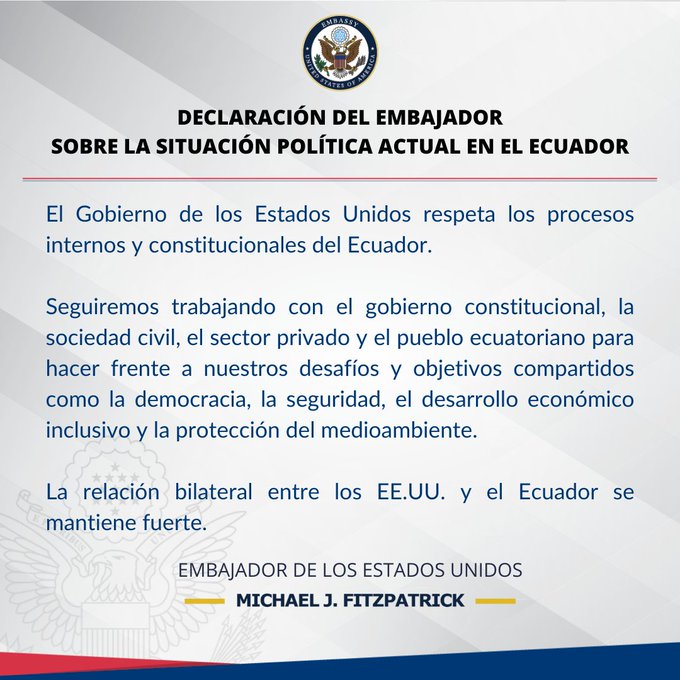 EMBASSY
UNITED STATES OF AMERICA

DECLARACIÓN DEL EMBAJADOR
SOBRE LA SITUACIÓN POLÍTICA ACTUAL EN EL ECUADOR

El Gobierno de los Estados Unidos respeta los procesos internos y constitucionales del Ecuador.

Seguiremos trabajando con el gobierno constitucional, la sociedad civil, el sector privado y el pueblo ecuatoriano para hacer frente a nuestros desafíos y objetivos compartidos como la democracia, la seguridad, el desarrollo económico inclusivo y la protección del medioambiente.

La relación bilateral entre los EE.UU. y el Ecuador se mantiene fuerte.

EMBAJADOR DE LOS ESTADOS UNIDOS
MICHAEL J. FITZPATRICK